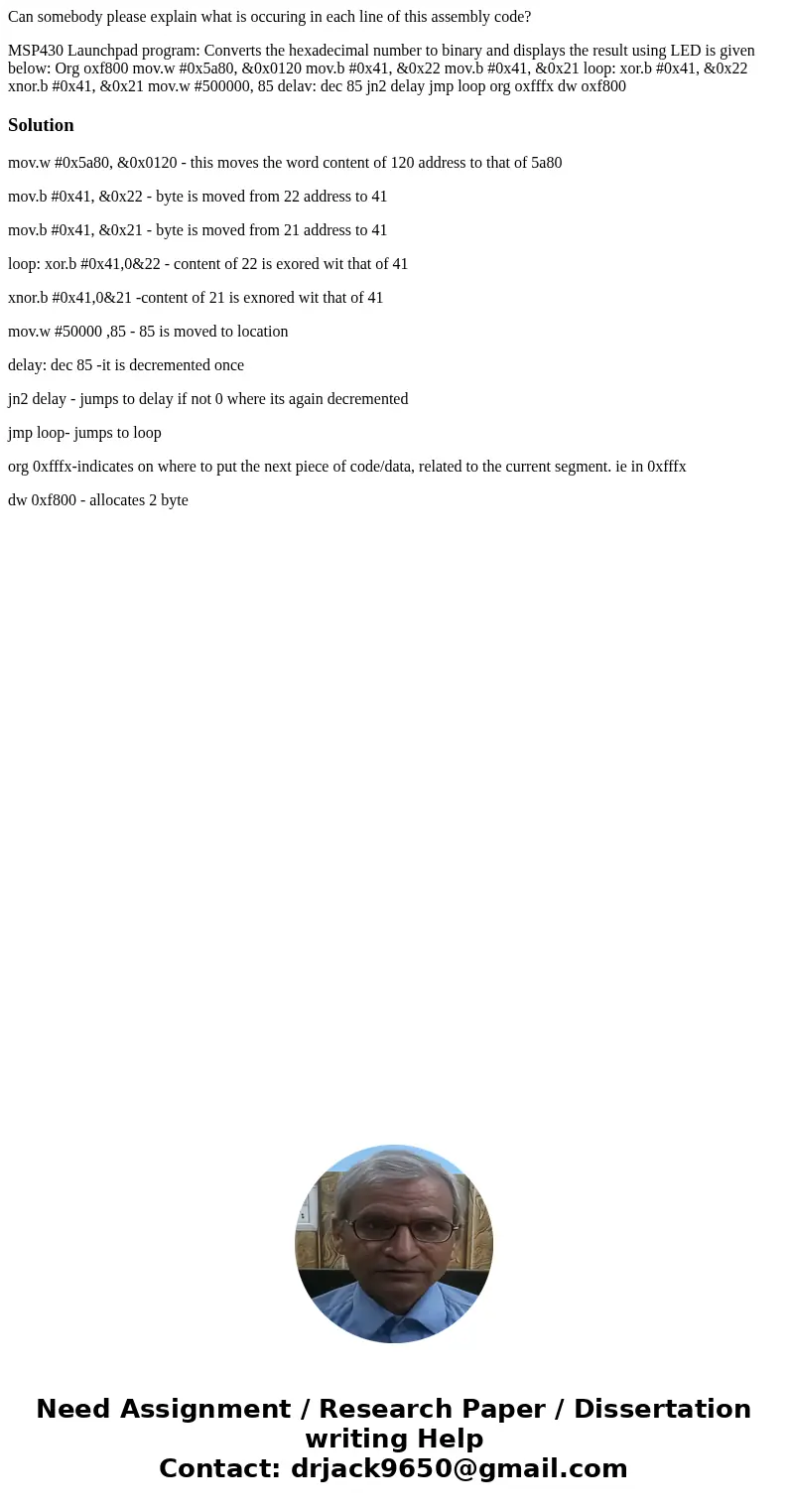 Can somebody please explain what is occuring in each line of this assembly code?

MSP430 Launchpad program: Converts the hexadecimal number to binary and displays the result using LED is given below: Org oxf800 mov.w #0x5a80, &0x0120 mov.b #0x41, &0x22 mov.b #0x41, &0x21 loop: xor.b #0x41, &0x22 xnor.b #0x41, &0x21 mov.w #500000, 85 delav: dec 85 jn2 delay jmp loop org oxfffx dw oxf800

Solution

mov.w #0x5a80, &0x0120 - this moves the word content of 120 address to that of 5a80

mov.b #0x41, &0x22 - byte is moved from 22 address to 41

mov.b #0x41, &0x21 - byte is moved from 21 address to 41

loop: xor.b #0x41,0&22 - content of 22 is exored wit that of 41

xnor.b #0x41,0&21 -content of 21 is exnored wit that of 41

mov.w #50000 ,85 - 85 is moved to location

delay: dec 85 -it is decremented once

jn2 delay - jumps to delay if not 0 where its again decremented

jmp loop- jumps to loop

org 0xfffx-indicates on where to put the next piece of code/data, related to the current segment. ie in 0xfffx

dw 0xf800 - allocates 2 byte

Need Assignment / Research Paper / Dissertation writing Help
Contact: drjack9650@gmail.com